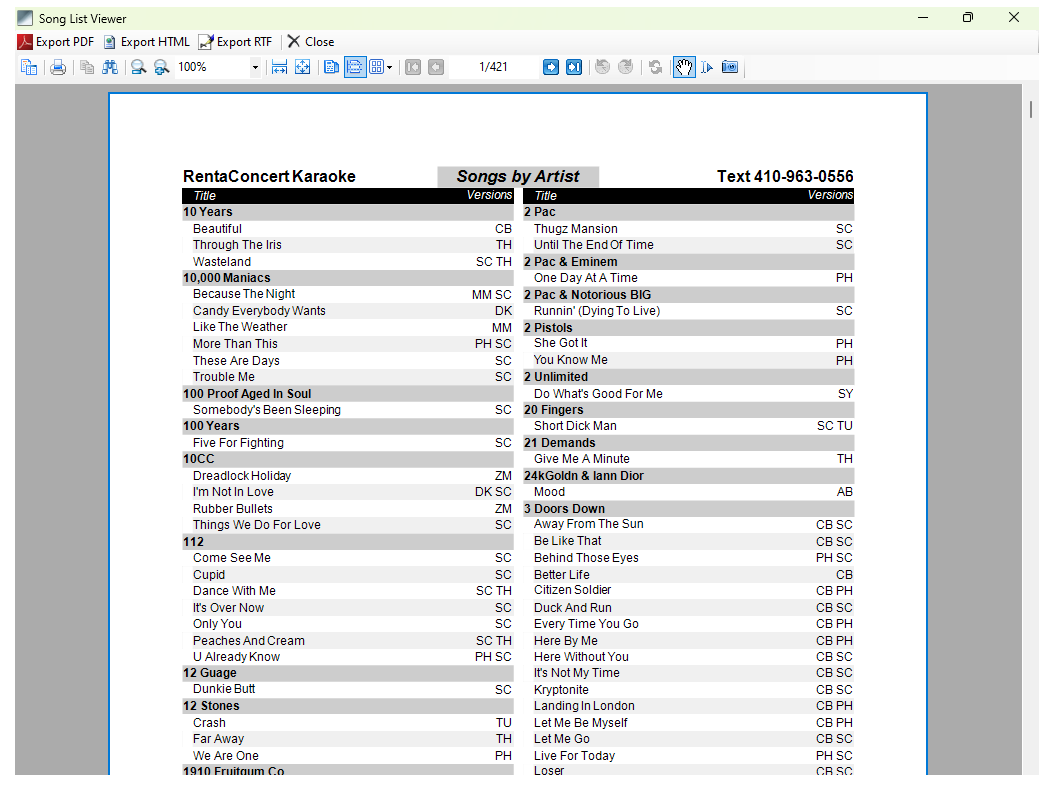 Song List Viewer

Export PDF Export HTML Export RTF Close

100% 1/421

RentaConcert Karaoke Songs by Artist Text 410-963-0556

| Title | Versions |
|---|---|
| 10 Years | |
| Beautiful | CB |
| Through The Iris | TH |
| Wasteland | SC TH |
| 10,000 Maniacs | |
| Because The Night | MM SC |
| Candy Everybody Wants | DK |
| Like The Weather | MM |
| More Than This | PH SC |
| These Are Days | SC |
| Trouble Me | SC |
| 100 Proof Aged In Soul | |
| Somebody's Been Sleeping | SC |
| 100 Years | |
| Five For Fighting | SC |
| 10CC | |
| Dreadlock Holiday | ZM |
| I'm Not In Love | DK SC |
| Rubber Bullets | ZM |
| Things We Do For Love | SC |
| 112 | |
| Come See Me | SC |
| Cupid | SC |
| Dance With Me | SC TH |
| It's Over Now | SC |
| Only You | SC |
| Peaches And Cream | SC TH |
| U Already Know | PH SC |
| 12 Guage | |
| Dunkie Butt | SC |
| 12 Stones | |
| Crash | TU |
| Far Away | TH |
| We Are One | PH |
| 1910 Fruitgum Co | |

| Title | Versions |
|---|---|
| 2 Pac | |
| Thugz Mansion | SC |
| Until The End Of Time | SC |
| 2 Pac & Eminem | |
| One Day At A Time | PH |
| 2 Pac & Notorious BIG | |
| Runnin' (Dying To Live) | SC |
| 2 Pistols | |
| She Got It | PH |
| You Know Me | PH |
| 2 Unlimited | |
| Do What's Good For Me | SY |
| 20 Fingers | |
| Short Dick Man | SC TU |
| 21 Demands | |
| Give Me A Minute | TH |
| 24kGoldn & Iann Dior | |
| Mood | AB |
| 3 Doors Down | |
| Away From The Sun | CB SC |
| Be Like That | CB SC |
| Behind Those Eyes | PH SC |
| Better Life | CB |
| Citizen Soldier | CB PH |
| Duck And Run | CB SC |
| Every Time You Go | CB PH |
| Here By Me | CB PH |
| Here Without You | CB SC |
| It's Not My Time | CB SC |
| Kryptonite | CB SC |
| Landing In London | CB PH |
| Let Me Be Myself | CB PH |
| Let Me Go | CB SC |
| Live For Today | PH SC |
| Loser | CB SC |